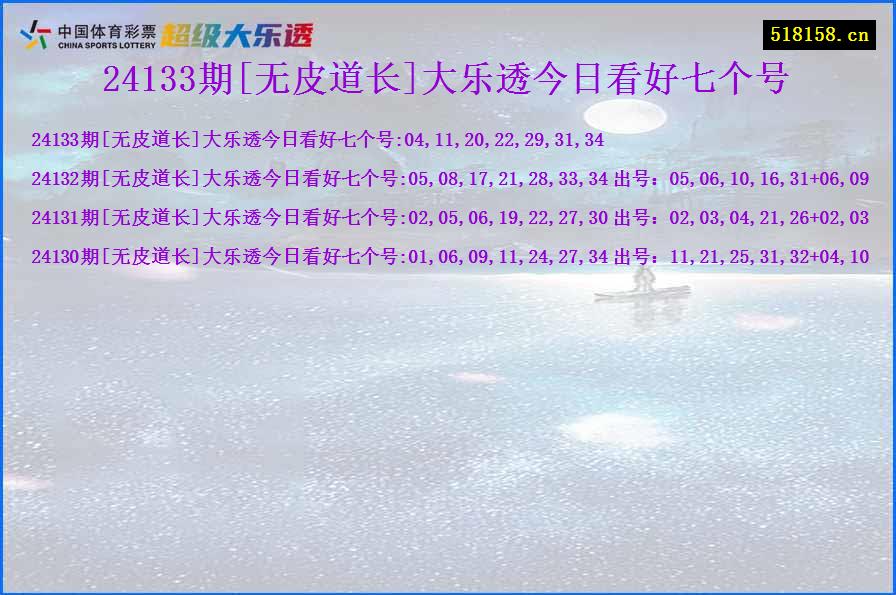 中国体育彩票
CHINA SPORTS LOTTERY
超级大乐透

518158.cn

24133期[无皮道长]大乐透今日看好七个号

24133期[无皮道长]大乐透今日看好七个号:04,11,20,22,29,31,34

24132期[无皮道长]大乐透今日看好七个号:05,08,17,21,28,33,34 出号：05,06,10,16,31+06,09

24131期[无皮道长]大乐透今日看好七个号:02,05,06,19,22,27,30 出号：02,03,04,21,26+02,03

24130期[无皮道长]大乐透今日看好七个号:01,06,09,11,24,27,34 出号：11,21,25,31,32+04,10